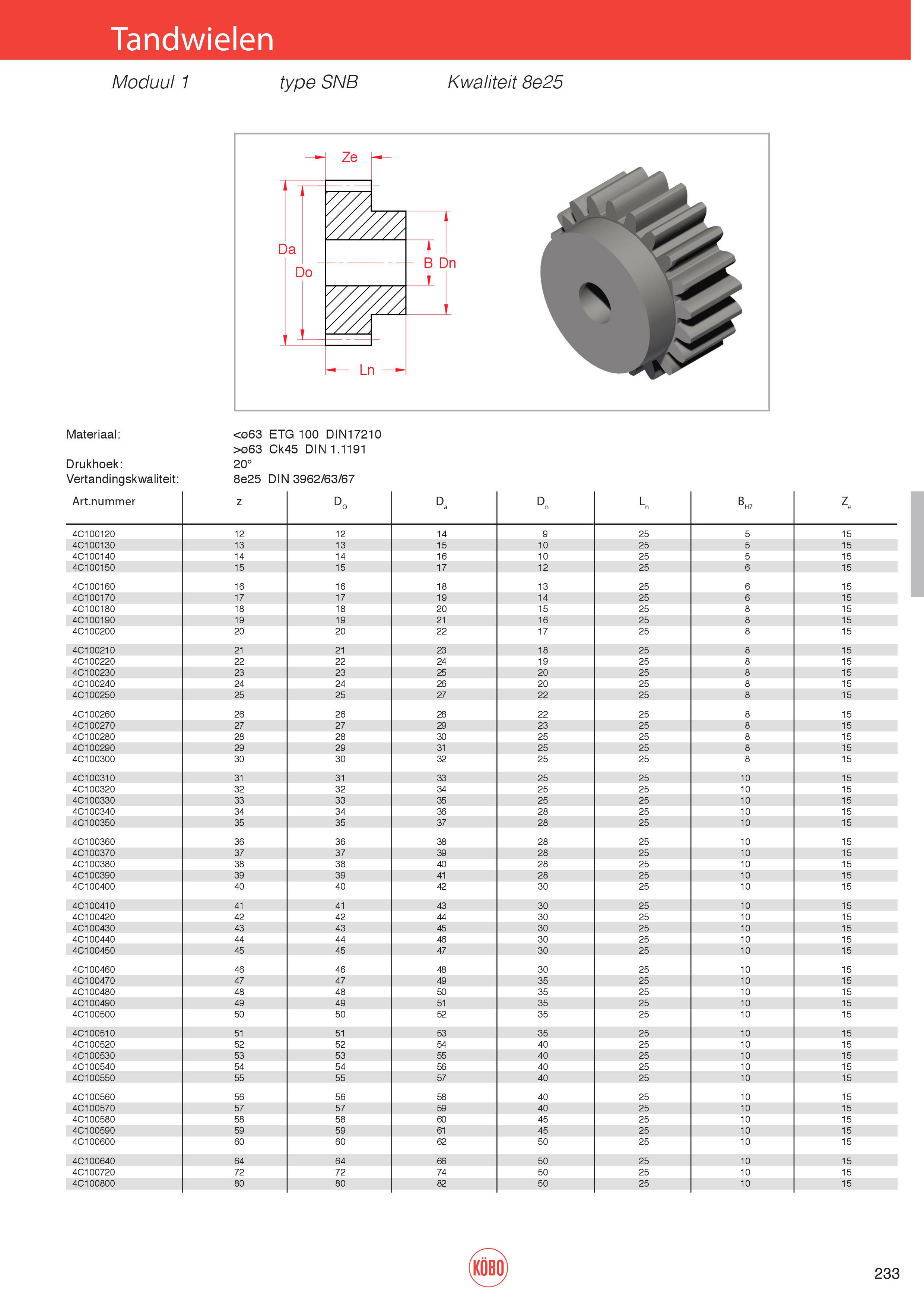 Tandwielen

Moduul 1 type SNB Kwaliteit 8e25

Ze
Da
Do
B
Dn
Ln

Materiaal: <ø63 ETG 100 DIN17210
>ø63 Ck45 DIN 1.1191
Drukhoek: 20°
Vertandingskwaliteit: 8e25 DIN 3962/63/67

| Art.nummer | z | $D_O$ | $D_a$ | $D_n$ | $L_n$ | $B_{H7}$ | $Z_e$ |
|---|---|---|---|---|---|---|---|
| 4C100120 | 12 | 12 | 14 | 9 | 25 | 5 | 15 |
| 4C100130 | 13 | 13 | 15 | 10 | 25 | 5 | 15 |
| 4C100140 | 14 | 14 | 16 | 10 | 25 | 5 | 15 |
| 4C100150 | 15 | 15 | 17 | 12 | 25 | 6 | 15 |
| 4C100160 | 16 | 16 | 18 | 13 | 25 | 6 | 15 |
| 4C100170 | 17 | 17 | 19 | 14 | 25 | 6 | 15 |
| 4C100180 | 18 | 18 | 20 | 15 | 25 | 8 | 15 |
| 4C100190 | 19 | 19 | 21 | 16 | 25 | 8 | 15 |
| 4C100200 | 20 | 20 | 22 | 17 | 25 | 8 | 15 |
| 4C100210 | 21 | 21 | 23 | 18 | 25 | 8 | 15 |
| 4C100220 | 22 | 22 | 24 | 19 | 25 | 8 | 15 |
| 4C100230 | 23 | 23 | 25 | 20 | 25 | 8 | 15 |
| 4C100240 | 24 | 24 | 26 | 20 | 25 | 8 | 15 |
| 4C100250 | 25 | 25 | 27 | 22 | 25 | 8 | 15 |
| 4C100260 | 26 | 26 | 28 | 22 | 25 | 8 | 15 |
| 4C100270 | 27 | 27 | 29 | 23 | 25 | 8 | 15 |
| 4C100280 | 28 | 28 | 30 | 25 | 25 | 8 | 15 |
| 4C100290 | 29 | 29 | 31 | 25 | 25 | 8 | 15 |
| 4C100300 | 30 | 30 | 32 | 25 | 25 | 8 | 15 |
| 4C100310 | 31 | 31 | 33 | 25 | 25 | 10 | 15 |
| 4C100320 | 32 | 32 | 34 | 25 | 25 | 10 | 15 |
| 4C100330 | 33 | 33 | 35 | 25 | 25 | 10 | 15 |
| 4C100340 | 34 | 34 | 36 | 28 | 25 | 10 | 15 |
| 4C100350 | 35 | 35 | 37 | 28 | 25 | 10 | 15 |
| 4C100360 | 36 | 36 | 38 | 28 | 25 | 10 | 15 |
| 4C100370 | 37 | 37 | 39 | 28 | 25 | 10 | 15 |
| 4C100380 | 38 | 38 | 40 | 28 | 25 | 10 | 15 |
| 4C100390 | 39 | 39 | 41 | 28 | 25 | 10 | 15 |
| 4C100400 | 40 | 40 | 42 | 30 | 25 | 10 | 15 |
| 4C100410 | 41 | 41 | 43 | 30 | 25 | 10 | 15 |
| 4C100420 | 42 | 42 | 44 | 30 | 25 | 10 | 15 |
| 4C100430 | 43 | 43 | 45 | 30 | 25 | 10 | 15 |
| 4C100440 | 44 | 44 | 46 | 30 | 25 | 10 | 15 |
| 4C100450 | 45 | 45 | 47 | 30 | 25 | 10 | 15 |
| 4C100460 | 46 | 46 | 48 | 30 | 25 | 10 | 15 |
| 4C100470 | 47 | 47 | 49 | 35 | 25 | 10 | 15 |
| 4C100480 | 48 | 48 | 50 | 35 | 25 | 10 | 15 |
| 4C100490 | 49 | 49 | 51 | 35 | 25 | 10 | 15 |
| 4C100500 | 50 | 50 | 52 | 35 | 25 | 10 | 15 |
| 4C100510 | 51 | 51 | 53 | 35 | 25 | 10 | 15 |
| 4C100520 | 52 | 52 | 54 | 40 | 25 | 10 | 15 |
| 4C100530 | 53 | 53 | 55 | 40 | 25 | 10 | 15 |
| 4C100540 | 54 | 54 | 56 | 40 | 25 | 10 | 15 |
| 4C100550 | 55 | 55 | 57 | 40 | 25 | 10 | 15 |
| 4C100560 | 56 | 56 | 58 | 40 | 25 | 10 | 15 |
| 4C100570 | 57 | 57 | 59 | 40 | 25 | 10 | 15 |
| 4C100580 | 58 | 58 | 60 | 45 | 25 | 10 | 15 |
| 4C100590 | 59 | 59 | 61 | 45 | 25 | 10 | 15 |
| 4C100600 | 60 | 60 | 62 | 50 | 25 | 10 | 15 |
| 4C100640 | 64 | 64 | 66 | 50 | 25 | 10 | 15 |
| 4C100720 | 72 | 72 | 74 | 50 | 25 | 10 | 15 |
| 4C100800 | 80 | 80 | 82 | 50 | 25 | 10 | 15 |

KÖBO

233